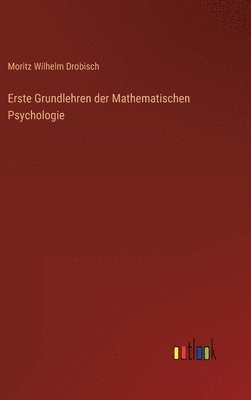 Moritz Wilhelm Drobisch

Erste Grundlehren der Mathematischen Psychologie

outlook